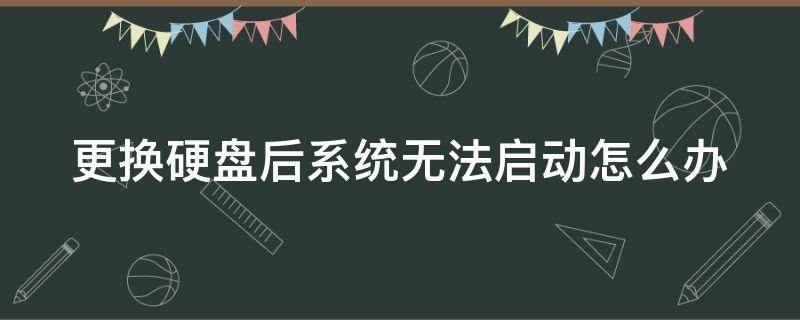 更换硬盘后系统无法启动怎么办